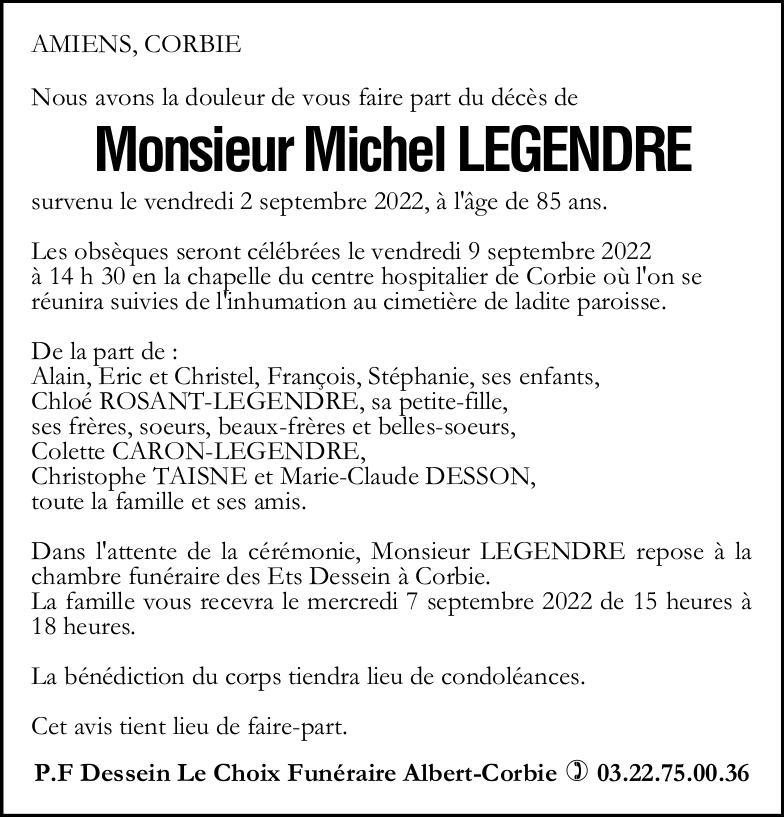 AMIENS, CORBIE

Nous avons la douleur de vous faire part du décès de

Monsieur Michel LEGENDRE

survenu le vendredi 2 septembre 2022, à l'âge de 85 ans.

Les obsèques seront célébrées le vendredi 9 septembre 2022 à 14 h 30 en la chapelle du centre hospitalier de Corbie où l'on se réunira suivies de l'inhumation au cimetière de ladite paroisse.

De la part de :
Alain, Eric et Christel, François, Stéphanie, ses enfants,
Chloé ROSANT-LEGENDRE, sa petite-fille,
ses frères, soeurs, beaux-frères et belles-soeurs,
Colette CARON-LEGENDRE,
Christophe TAISNE et Marie-Claude DESSON,
toute la famille et ses amis.

Dans l'attente de la cérémonie, Monsieur LEGENDRE repose à la chambre funéraire des Ets Dessein à Corbie.
La famille vous recevra le mercredi 7 septembre 2022 de 15 heures à 18 heures.

La bénédiction du corps tiendra lieu de condoléances.

Cet avis tient lieu de faire-part.

P.F Dessein Le Choix Funéraire Albert-Corbie ✆ 03.22.75.00.36